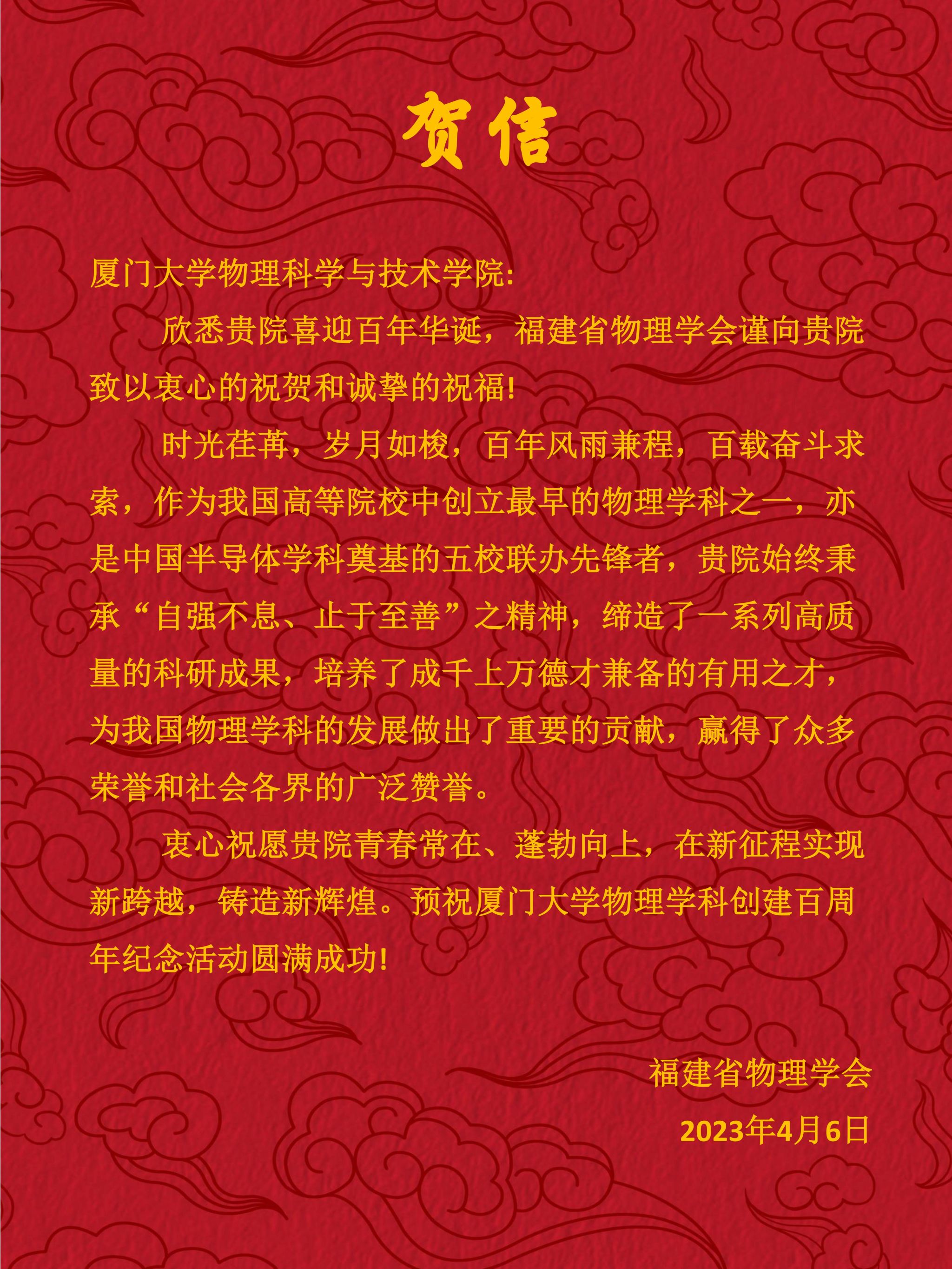 贺信

厦门大学物理科学与技术学院:

欣悉贵院喜迎百年华诞，福建省物理学会谨向贵院致以衷心的祝贺和诚挚的祝福!

时光荏苒，岁月如梭，百年风雨兼程，百载奋斗求索，作为我国高等院校中创立最早的物理学科之一，亦是中国半导体学科奠基的五校联办先锋者，贵院始终秉承“自强不息、止于至善”之精神，缔造了一系列高质量的科研成果，培养了成千上万德才兼备的有用之才，为我国物理学科的发展做出了重要的贡献，赢得了众多荣誉和社会各界的广泛赞誉。

衷心祝愿贵院青春常在、蓬勃向上，在新征程实现新跨越，铸造新辉煌。预祝厦门大学物理学科创建百周年纪念活动圆满成功!

福建省物理学会
2023年4月6日